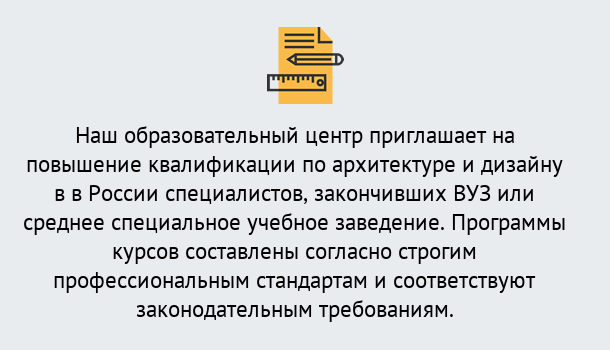 Наш образовательный центр приглашает на повышение квалификации по архитектуре и дизайну в в России специалистов, закончивших ВУЗ или среднее специальное учебное заведение. Программы курсов составлены согласно строгим профессиональным стандартам и соответствуют законодательным требованиям.